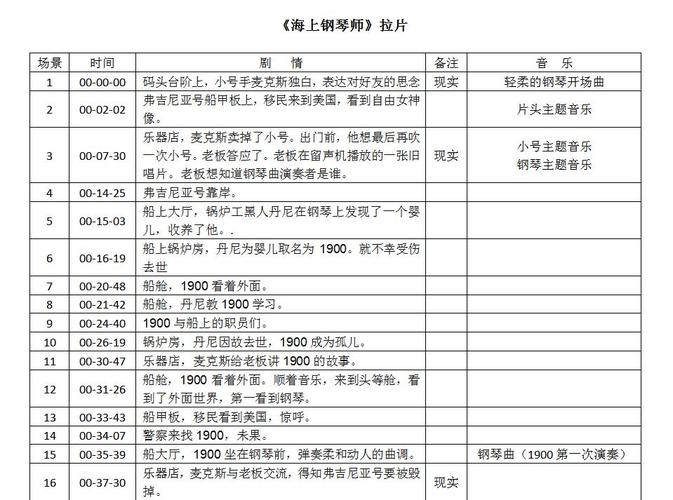 《海上钢琴师》拉片

| 场景 | 时间 | 剧 情 | 备注 | 音 乐 |
|---|---|---|---|---|
| 1 | 00-00-00 | 码头台阶上，小号手麦克斯独白，表达对好友的思念 | 现实 | 轻柔的钢琴开场曲 |
| 2 | 00-02-02 | 弗吉尼亚号船甲板上，移民来到美国，看到自由女神像。 | | 片头主题音乐 |
| 3 | 00-07-30 | 乐器店，麦克斯卖掉了小号。出门前，他想最后再吹一次小号。老板答应了。老板在留声机播放的一张旧唱片。老板想知道钢琴曲演奏者是谁。 | 现实 | 小号主题音乐 钢琴主题音乐 |
| 4 | 00-14-25 | 弗吉尼亚号靠岸。 | | |
| 5 | 00-15-03 | 船上大厅，锅炉工黑人丹尼在钢琴上发现了一个婴儿，收养了他。. | | |
| 6 | 00-16-19 | 船上锅炉房，丹尼为婴儿取名为 1900。就不幸受伤去世 | | |
| 7 | 00-20-48 | 船舱，1900 看着外面。 | | |
| 8 | 00-21-42 | 船舱，丹尼教 1900 学习。 | | |
| 9 | 00-24-40 | 1900 与船上的职员们。 | | |
| 10 | 00-26-19 | 锅炉房，丹尼因故去世，1900 成为孤儿。 | | |
| 11 | 00-30-47 | 乐器店，麦克斯给老板讲 1900 的故事。 | | |
| 12 | 00-31-26 | 船舱，1900 看着外面。顺着音乐，来到头等舱，看到了外面世界，第一看到钢琴。 | | |
| 13 | 00-33-43 | 船甲板，移民看到美国，惊呼。 | | |
| 14 | 00-34-07 | 警察来找 1900，未果。 | | |
| 15 | 00-35-39 | 船大厅，1900 坐在钢琴前，弹奏柔和动人的曲调。 | | 钢琴曲（1900 第一次演奏） |
| 16 | 00-37-30 | 乐器店，麦克斯与老板交流，得知弗吉尼亚号要被毁掉。 | 现实 | |